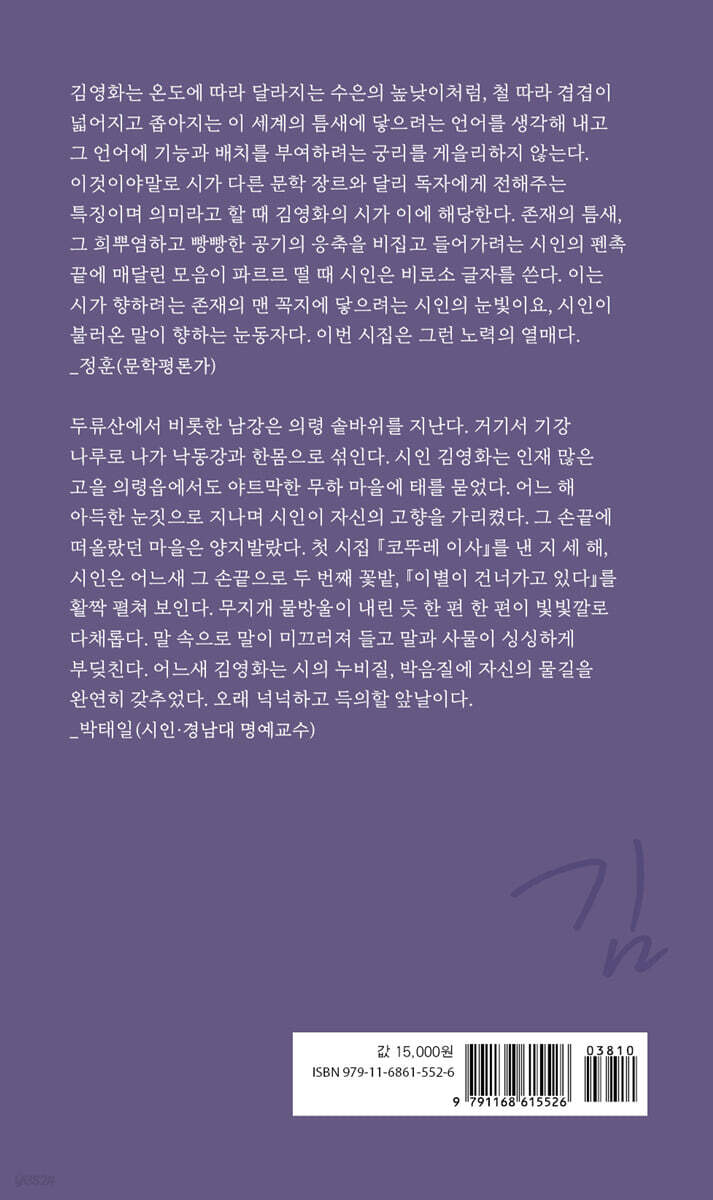 김영화는 온도에 따라 달라지는 수은의 높낮이처럼, 철 따라 겹겹이 넓어지고 좁아지는 이 세계의 틈새에 닿으려는 언어를 생각해 내고 그 언어에 기능과 배치를 부여하려는 궁리를 게을리하지 않는다. 이것이야말로 시가 다른 문학 장르와 달리 독자에게 전해주는 특징이며 의미라고 할 때 김영화의 시가 이에 해당한다. 존재의 틈새, 그 희뿌염하고 빵빵한 공기의 응축을 비집고 들어가려는 시인의 펜촉 끝에 매달린 모음이 파르르 떨 때 시인은 비로소 글자를 쓴다. 이는 시가 향하려는 존재의 맨 꼭지에 닿으려는 시인의 눈빛이요, 시인이 불러온 말이 향하는 눈동자다. 이번 시집은 그런 노력의 열매다.
_정훈(문학평론가)

두류산에서 비롯한 남강은 의령 솥바위를 지난다. 거기서 기강 나루로 나가 낙동강과 한몸으로 섞인다. 시인 김영화는 인재 많은 고을 의령읍에서도 야트막한 무하 마을에 태를 묻었다. 어느 해 아득한 눈짓으로 지나며 시인이 자신의 고향을 가리켰다. 그 손끝에 떠올랐던 마을은 양지발랐다. 첫 시집 『코뚜레 이사』를 낸 지 세 해, 시인은 어느새 그 손끝으로 두 번째 꽃밭, 『이별이 건너가고 있다』를 활짝 펼쳐 보인다. 무지개 물방울이 내린 듯 한 편 한 편이 빛빛깔로 다채롭다. 말 속으로 말이 미끄러져 들고 말과 사물이 싱싱하게 부딪친다. 어느새 김영화는 시의 누비질, 박음질에 자신의 물길을 완연히 갖추었다. 오래 넉넉하고 득의할 앞날이다.
_박태일(시인·경남대 명예교수)

값 15,000원
ISBN 979-11-6861-552-6
03810
9 791168 615526